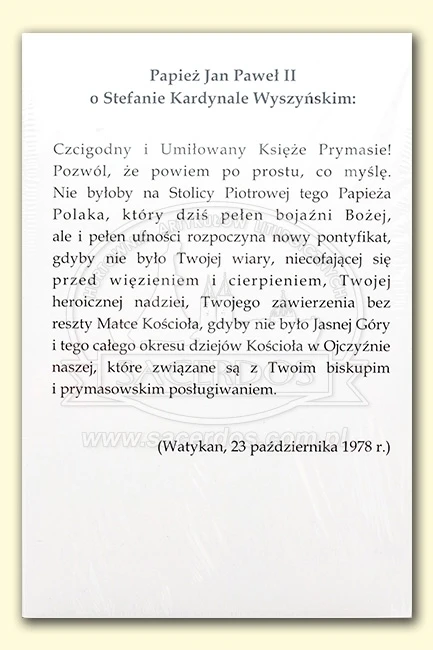 Papież Jan Paweł II
o Stefanie Kardynale Wyszyńskim:

Czcigodny i Umiłowany Księże Prymasie! Pozwól, że powiem po prostu, co myślę. Nie byłoby na Stolicy Piotrowej tego Papieża Polaka, który dziś pełen bojaźni Bożej, ale i pełen ufności rozpoczyna nowy pontyfikat, gdyby nie było Twojej wiary, niecofającej się przed więzieniem i cierpieniem, Twojej heroicznej nadziei, Twojego zawierzenia bez reszty Matce Kościoła, gdyby nie było Jasnej Góry i tego całego okresu dziejów Kościoła w Ojczyźnie naszej, które związane są z Twoim biskupim i prymasowskim posługiwaniem.

(Watykan, 23 października 1978 r.)

SACERDOS
www.sacerdos.com.pl